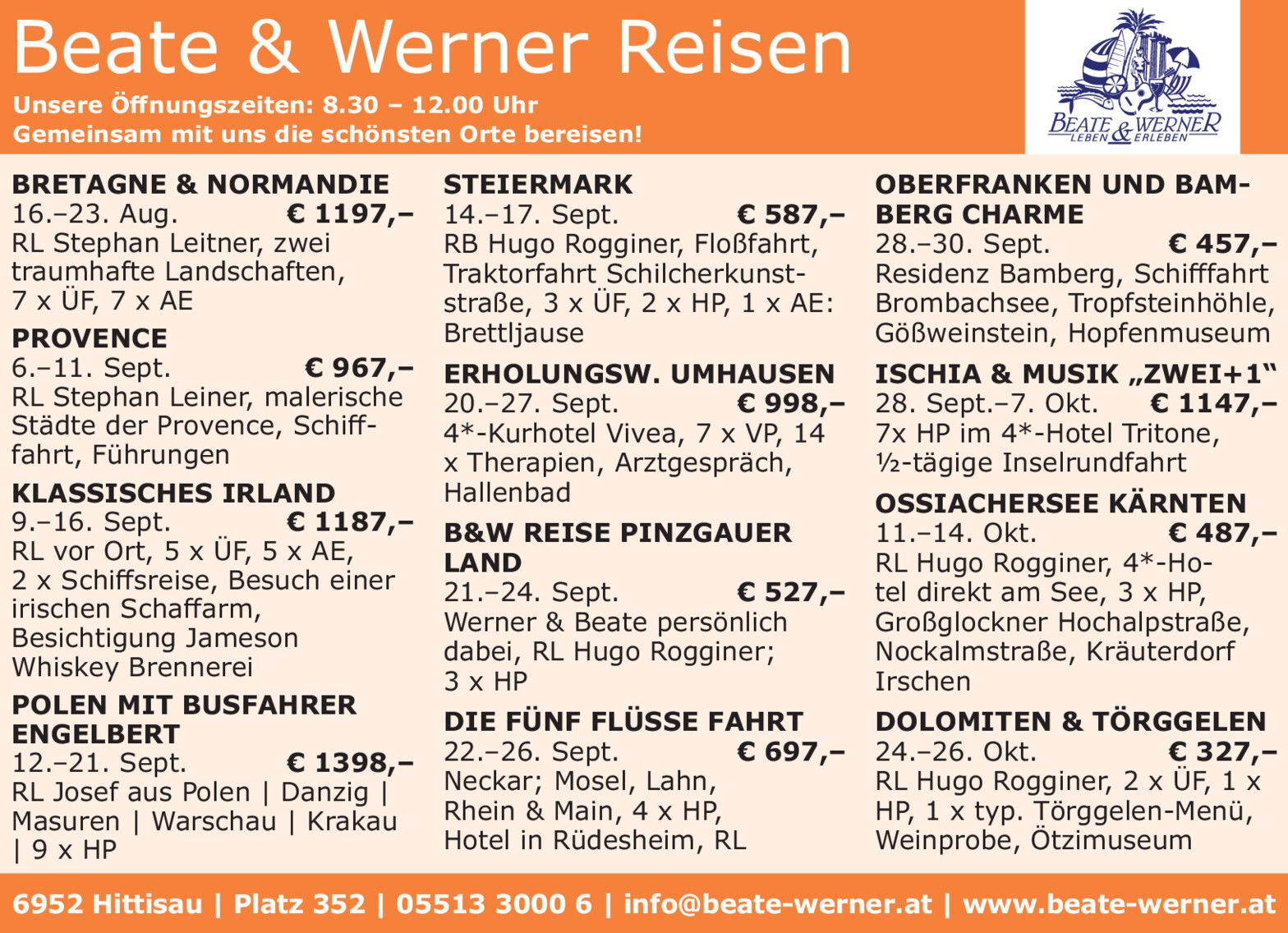 Beate & Werner Reisen

Unsere Öffnungszeiten: 8.30 – 12.00 Uhr
Gemeinsam mit uns die schönsten Orte bereisen!

BEATE & WERNER
LEBEN & ERLEBEN

BRETAGNE & NORMANDIE
16.–23. Aug. € 1197,–
RL Stephan Leitner, zwei traumhafte Landschaften, 7 x ÜF, 7 x AE

PROVENCE
6.–11. Sept. € 967,–
RL Stephan Leiner, malerische Städte der Provence, Schifffahrt, Führungen

KLASSISCHES IRLAND
9.–16. Sept. € 1187,–
RL vor Ort, 5 x ÜF, 5 x AE, 2 x Schiffsreise, Besuch einer irischen Schaffarm, Besichtigung Jameson Whiskey Brennerei

POLEN MIT BUSFAHRER ENGELBERT
12.–21. Sept. € 1398,–
RL Josef aus Polen | Danzig | Masuren | Warschau | Krakau | 9 x HP

STEIERMARK
14.–17. Sept. € 587,–
RB Hugo Rogginer, Floßfahrt, Traktorfahrt Schilcherkunststraße, 3 x ÜF, 2 x HP, 1 x AE: Brettljause

ERHOLUNGSW. UMHAUSEN
20.–27. Sept. € 998,–
4*-Kurhotel Vivea, 7 x VP, 14 x Therapien, Arztgespräch, Hallenbad

B&W REISE PINZGAUER LAND
21.–24. Sept. € 527,–
Werner & Beate persönlich dabei, RL Hugo Rogginer; 3 x HP

DIE FÜNF FLÜSSE FAHRT
22.–26. Sept. € 697,–
Neckar; Mosel, Lahn, Rhein & Main, 4 x HP, Hotel in Rüdesheim, RL

OBERFRANKEN UND BAMBERG CHARME
28.–30. Sept. € 457,–
Residenz Bamberg, Schifffahrt Brombachsee, Tropfsteinhöhle, Gößweinstein, Hopfenmuseum

ISCHIA & MUSIK „ZWEI+1“
28. Sept.–7. Okt. € 1147,–
7x HP im 4*-Hotel Tritone, ½-tägige Inselrundfahrt

OSSIACHERSEE KÄRNTEN
11.–14. Okt. € 487,–
RL Hugo Rogginer, 4*-Hotel direkt am See, 3 x HP, Großglockner Hochalpstraße, Nockalmstraße, Kräuterdorf Irschen

DOLOMITEN & TÖRGGELEN
24.–26. Okt. € 327,–
RL Hugo Rogginer, 2 x ÜF, 1 x HP, 1 x typ. Törggelen-Menü, Weinprobe, Ötzimuseum

6952 Hittisau | Platz 352 | 05513 3000 6 | info@beate-werner.at | www.beate-werner.at